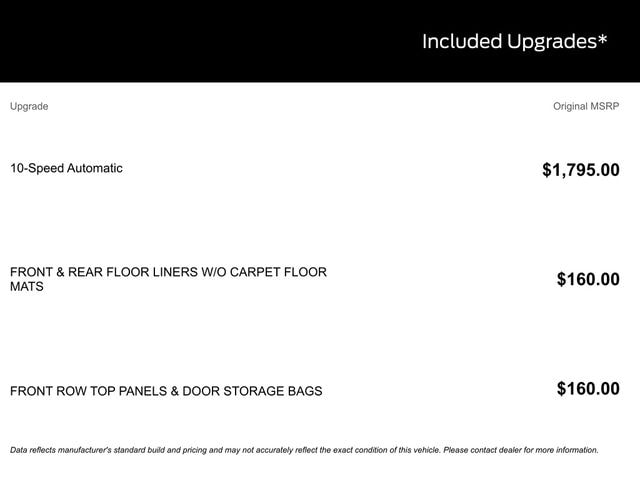 Included Upgrades*

| Upgrade | Original MSRP |
|---|---|
| 10-Speed Automatic | $1,795.00 |
| FRONT & REAR FLOOR LINERS W/O CARPET FLOOR MATS | $160.00 |
| FRONT ROW TOP PANELS & DOOR STORAGE BAGS | $160.00 |

Data reflects manufacturer's standard build and pricing and may not accurately reflect the exact condition of this vehicle. Please contact dealer for more information.